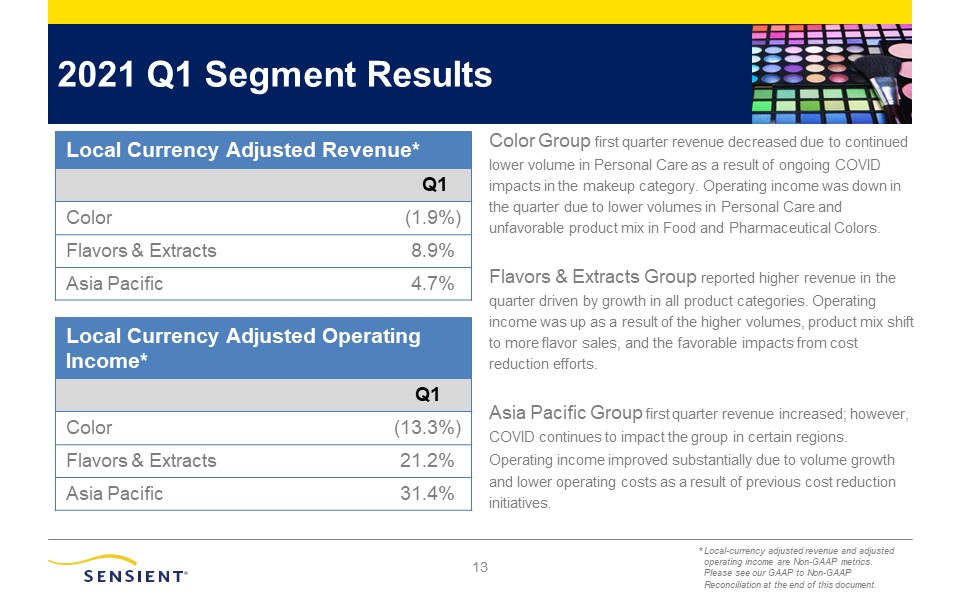 2021 Q1 Segment Results

| Local Currency Adjusted Revenue* | |
|---|---|
| | Q1 |
| Color | (1.9%) |
| Flavors & Extracts | 8.9% |
| Asia Pacific | 4.7% |

| Local Currency Adjusted Operating Income* | |
|---|---|
| | Q1 |
| Color | (13.3%) |
| Flavors & Extracts | 21.2% |
| Asia Pacific | 31.4% |

Color Group first quarter revenue decreased due to continued lower volume in Personal Care as a result of ongoing COVID impacts in the makeup category. Operating income was down in the quarter due to lower volumes in Personal Care and unfavorable product mix in Food and Pharmaceutical Colors.

Flavors & Extracts Group reported higher revenue in the quarter driven by growth in all product categories. Operating income was up as a result of the higher volumes, product mix shift to more flavor sales, and the favorable impacts from cost reduction efforts.

Asia Pacific Group first quarter revenue increased; however, COVID continues to impact the group in certain regions. Operating income improved substantially due to volume growth and lower operating costs as a result of previous cost reduction initiatives.

SENSIENT®

13

* Local-currency adjusted revenue and adjusted operating income are Non-GAAP metrics. Please see our GAAP to Non-GAAP Reconciliation at the end of this document.